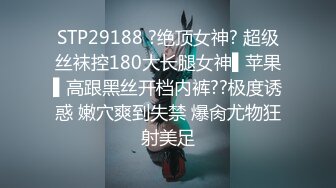 STP29188 ?绝顶女神? 超级丝袜控180大长腿女神▌苹果▌高跟黑丝开档内裤??极度诱惑 嫩穴爽到失禁 爆肏尤物狂射美足